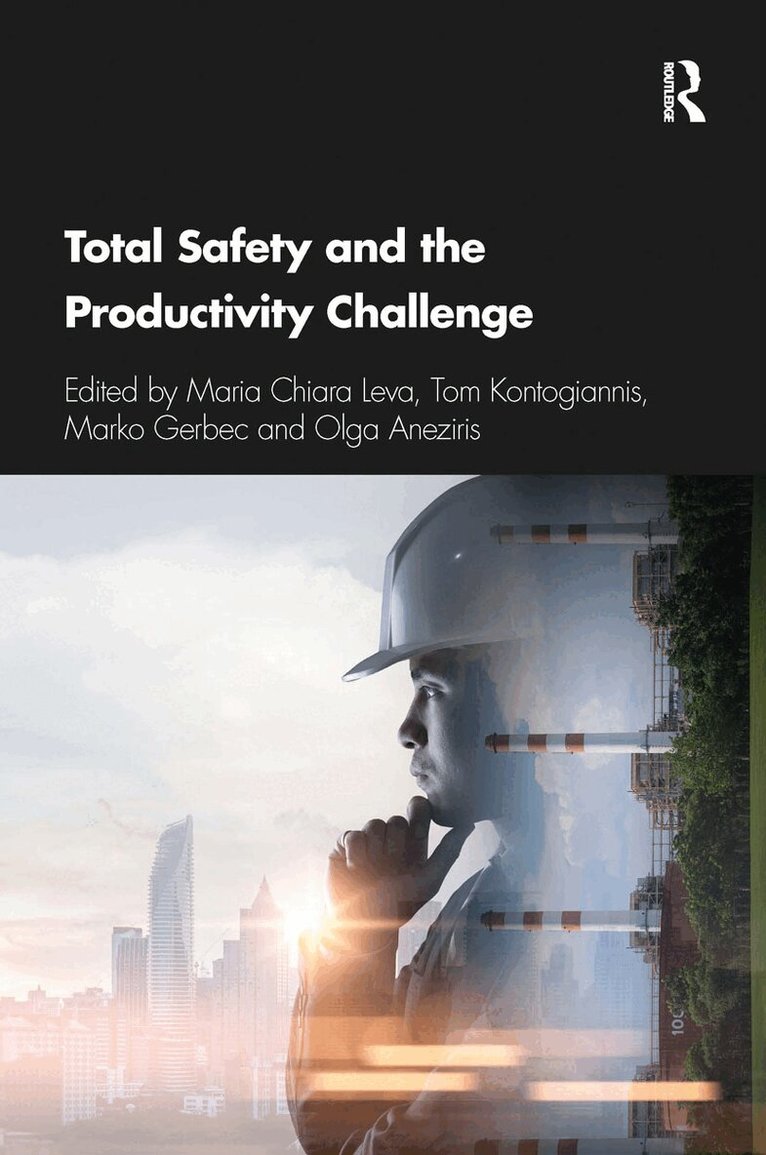 ROUTLEDGE

Total Safety and the Productivity Challenge

Edited by Maria Chiara Leva, Tom Kontogiannis, Marko Gerbec and Olga Aneziris